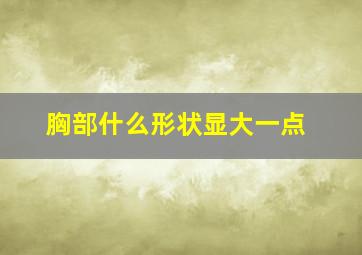 胸部什么形状显大一点